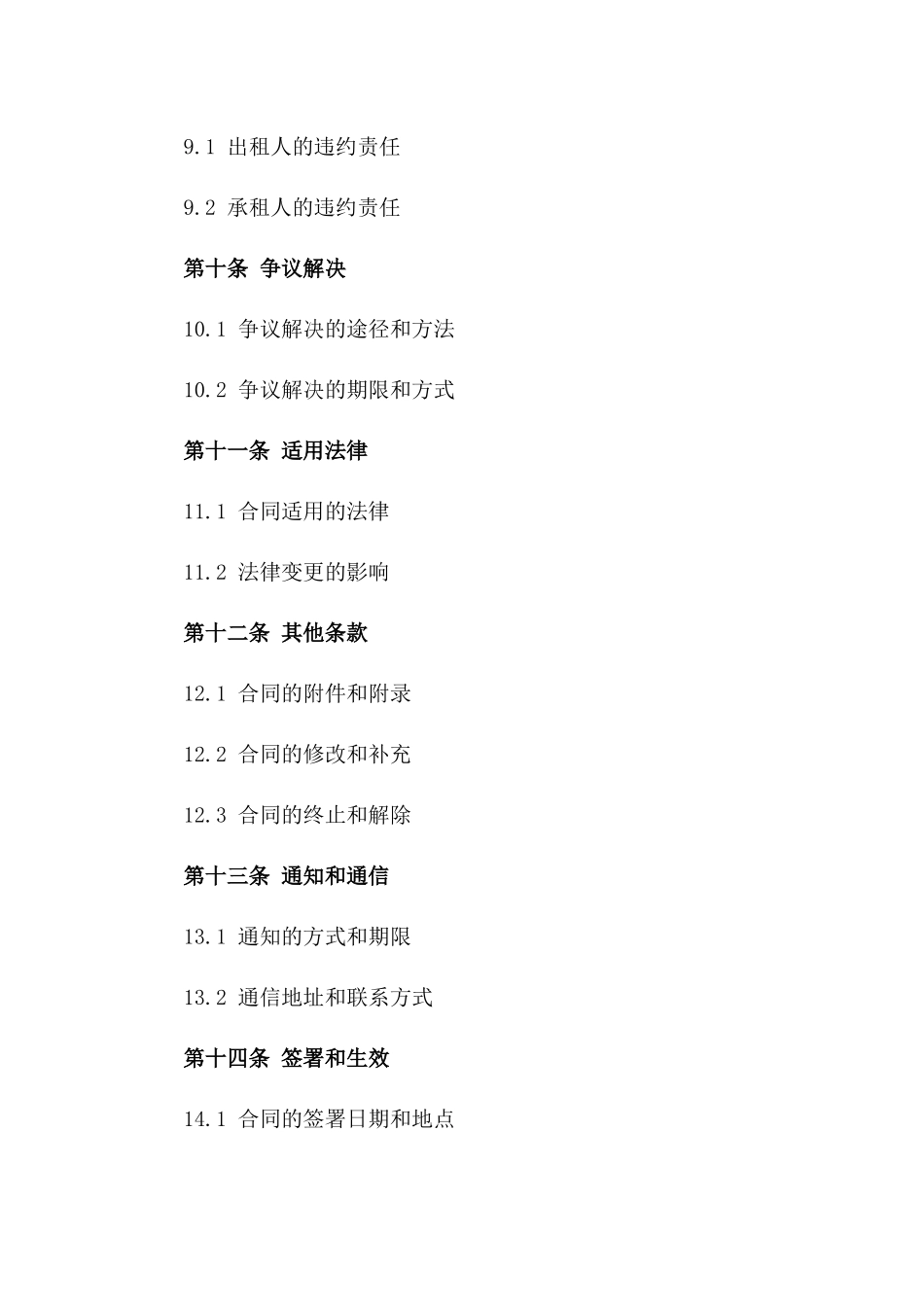 9.1 出租人的违约责任

9.2 承租人的违约责任

第十条 争议解决

10.1 争议解决的途径和方法

10.2 争议解决的期限和方式

第十一条 适用法律

11.1 合同适用的法律

11.2 法律变更的影响

第十二条 其他条款

12.1 合同的附件和附录

12.2 合同的修改和补充

12.3 合同的终止和解除

第十三条 通知和通信

13.1 通知的方式和期限

13.2 通信地址和联系方式

第十四条 签署和生效

14.1 合同的签署日期和地点